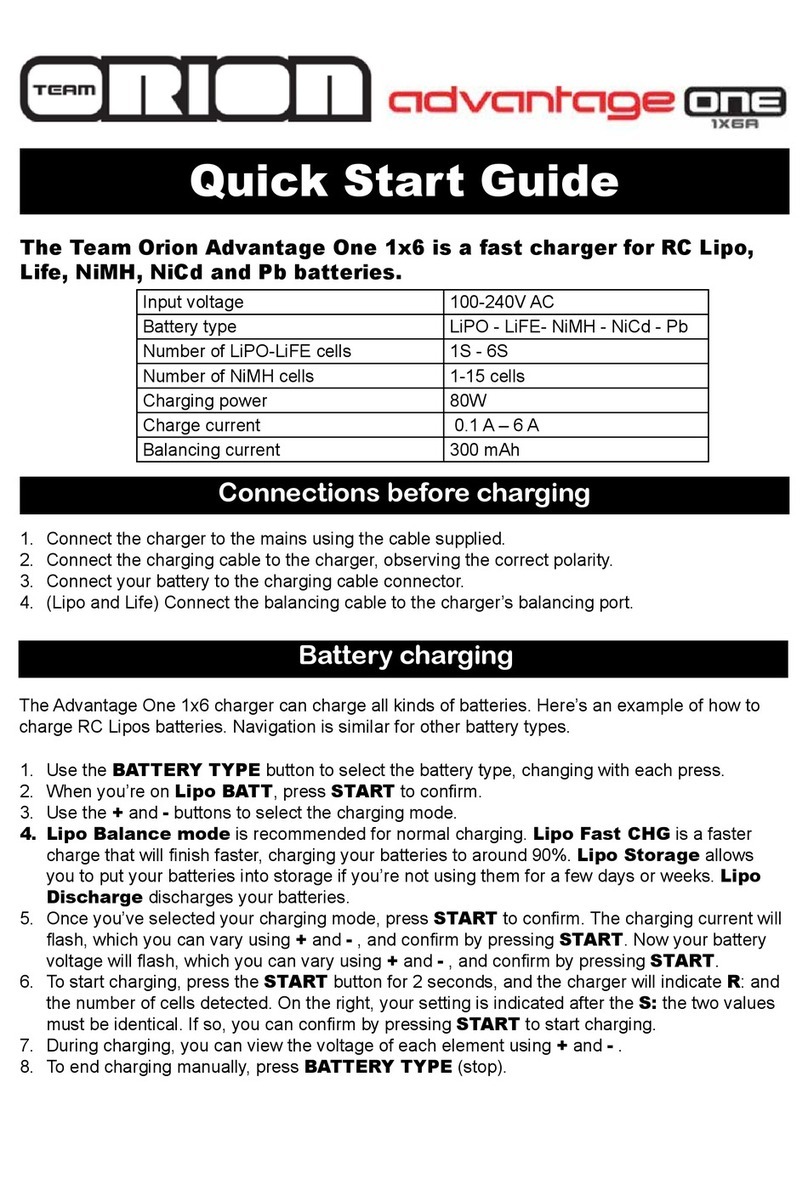 TEAM ORION advantage ONE 1X6A

Quick Start Guide

The Team Orion Advantage One 1x6 is a fast charger for RC Lipo, Life, NiMH, NiCd and Pb batteries.

| Input voltage | 100-240V AC |
|---|---|
| Battery type | LiPO - LiFE- NiMH - NiCd - Pb |
| Number of LiPO-LiFE cells | 1S - 6S |
| Number of NiMH cells | 1-15 cells |
| Charging power | 80W |
| Charge current | 0.1 A – 6 A |
| Balancing current | 300 mAh |

Connections before charging

1. Connect the charger to the mains using the cable supplied.
2. Connect the charging cable to the charger, observing the correct polarity.
3. Connect your battery to the charging cable connector.
4. (Lipo and Life) Connect the balancing cable to the charger's balancing port.

Battery charging

The Advantage One 1x6 charger can charge all kinds of batteries. Here's an example of how to charge RC Lipos batteries. Navigation is similar for other battery types.

1. Use the BATTERY TYPE button to select the battery type, changing with each press.
2. When you're on Lipo BATT, press START to confirm.
3. Use the + and - buttons to select the charging mode.
4. Lipo Balance mode is recommended for normal charging. Lipo Fast CHG is a faster charge that will finish faster, charging your batteries to around 90%. Lipo Storage allows you to put your batteries into storage if you're not using them for a few days or weeks. Lipo Discharge discharges your batteries.
5. Once you've selected your charging mode, press START to confirm. The charging current will flash, which you can vary using + and - , and confirm by pressing START. Now your battery voltage will flash, which you can vary using + and - , and confirm by pressing START.
6. To start charging, press the START button for 2 seconds, and the charger will indicate R: and the number of cells detected. On the right, your setting is indicated after the S: the two values must be identical. If so, you can confirm by pressing START to start charging.
7. During charging, you can view the voltage of each element using + and - .
8. To end charging manually, press BATTERY TYPE (stop).